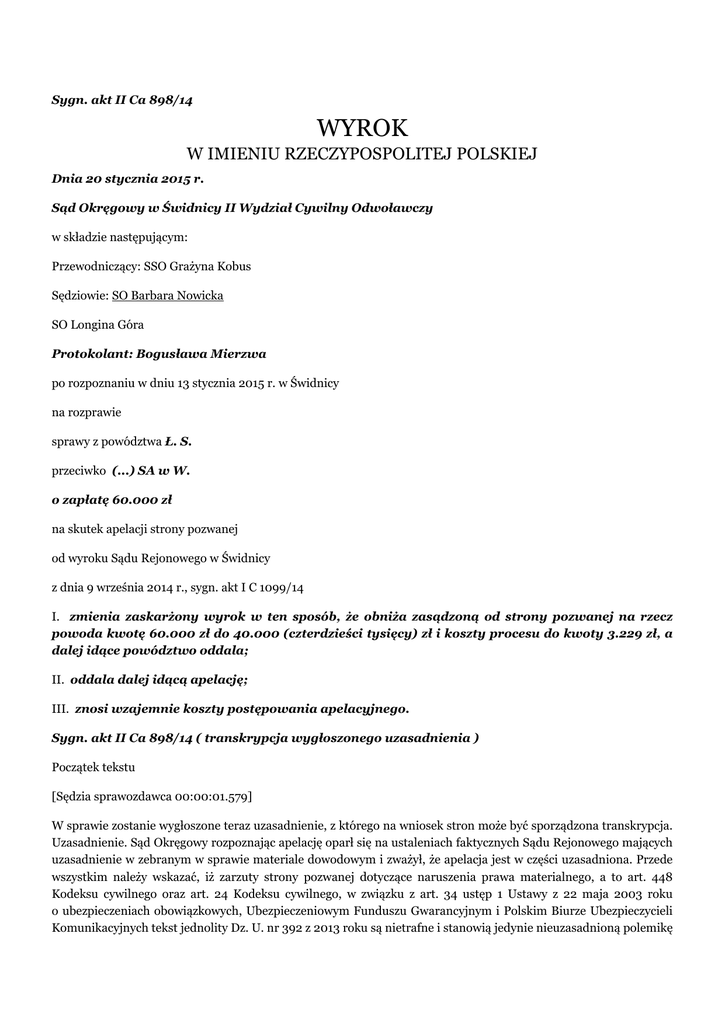 Sygn. akt II Ca 898/14

WYROK
W IMIENIU RZECZYPOSPOLITEJ POLSKIEJ

Dnia 20 stycznia 2015 r.

Sąd Okręgowy w Świdnicy II Wydział Cywilny Odwoławczy

w składzie następującym:

Przewodniczący: SSO Grażyna Kobus

Sędziowie: SO Barbara Nowicka

SO Longina Góra

Protokolant: Bogusława Mierzwa

po rozpoznaniu w dniu 13 stycznia 2015 r. w Świdnicy

na rozprawie

sprawy z powództwa Ł. S.

przeciwko (...) SA w W.

o zapłatę 60.000 zł

na skutek apelacji strony pozwanej

od wyroku Sądu Rejonowego w Świdnicy

z dnia 9 września 2014 r., sygn. akt I C 1099/14

I. zmienia zaskarżony wyrok w ten sposób, że obniża zasądzoną od strony pozwanej na rzecz powoda kwotę 60.000 zł do 40.000 (czterdzieści tysięcy) zł i koszty procesu do kwoty 3.229 zł, a dalej idące powództwo oddala;

II. oddala dalej idącą apelację;

III. znosi wzajemnie koszty postępowania apelacyjnego.

Sygn. akt II Ca 898/14 ( transkrypcja wygłoszonego uzasadnienia )

Początek tekstu

[Sędzia sprawozdawca 00:00:01.579]

W sprawie zostanie wygłoszone teraz uzasadnienie, z którego na wniosek stron może być sporządzona transkrypcja. Uzasadnienie. Sąd Okręgowy rozpoznając apelację oparł się na ustaleniach faktycznych Sądu Rejonowego mających uzasadnienie w zebranym w sprawie materiale dowodowym i zważył, że apelacja jest w części uzasadniona. Przede wszystkim należy wskazać, iż zarzuty strony pozwanej dotyczące naruszenia prawa materialnego, a to art. 448 Kodeksu cywilnego oraz art. 24 Kodeksu cywilnego, w związku z art. 34 ustęp 1 Ustawy z 22 maja 2003 roku o ubezpieczeniach obowiązkowych, Ubezpieczeniowym Funduszu Gwarancyjnym i Polskim Biurze Ubezpieczycieli Komunikacyjnych tekst jednolity Dz. U. nr 392 z 2013 roku są nietrafne i stanowią jedynie nieuzasadnioną polemikę